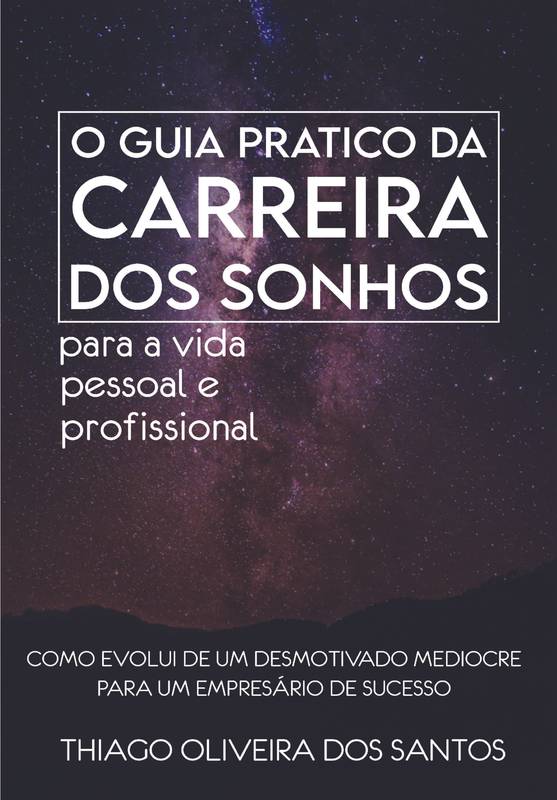 O GUIA PRATICO DA CARREIRA DOS SONHOS

para a vida pessoal e profissional

COMO EVOLUI DE UM DESMOTIVADO MEDIOCRE PARA UM EMPRESÁRIO DE SUCESSO

THIAGO OLIVEIRA DOS SANTOS